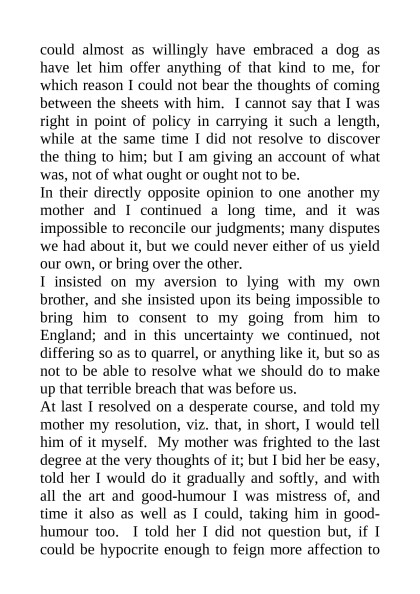 could almost as willingly have embraced a dog as have let him offer anything of that kind to me, for which reason I could not bear the thoughts of coming between the sheets with him. I cannot say that I was right in point of policy in carrying it such a length, while at the same time I did not resolve to discover the thing to him; but I am giving an account of what was, not of what ought or ought not to be.

In their directly opposite opinion to one another my mother and I continued a long time, and it was impossible to reconcile our judgments; many disputes we had about it, but we could never either of us yield our own, or bring over the other.

I insisted on my aversion to lying with my own brother, and she insisted upon its being impossible to bring him to consent to my going from him to England; and in this uncertainty we continued, not differing so as to quarrel, or anything like it, but so as not to be able to resolve what we should do to make up that terrible breach that was before us.

At last I resolved on a desperate course, and told my mother my resolution, viz. that, in short, I would tell him of it myself. My mother was frighted to the last degree at the very thoughts of it; but I bid her be easy, told her I would do it gradually and softly, and with all the art and good-humour I was mistress of, and time it also as well as I could, taking him in good-humour too. I told her I did not question but, if I could be hypocrite enough to feign more affection to